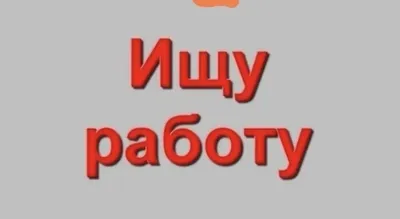 Ищу работу